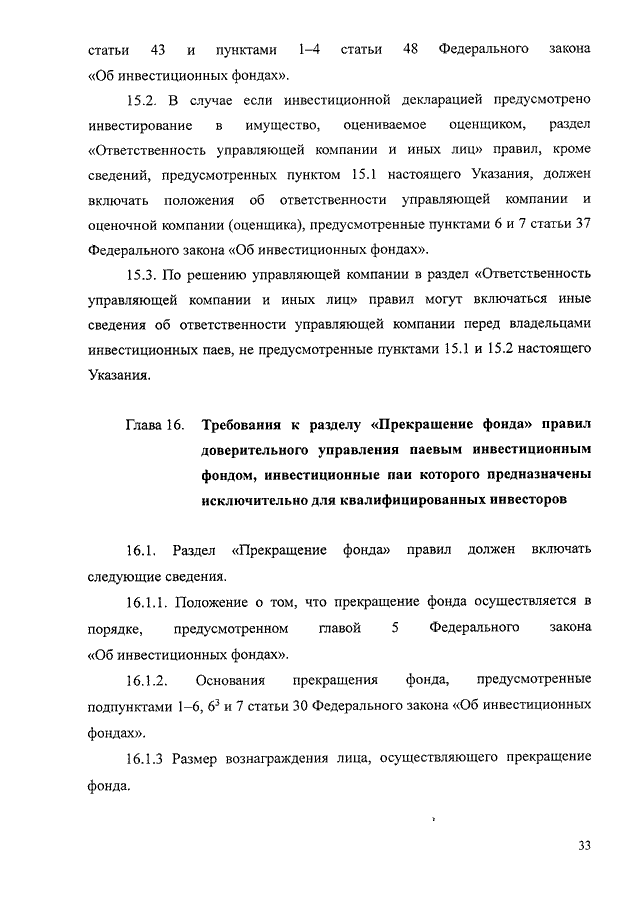 статьи 43 и пунктами 1–4 статьи 48 Федерального закона «Об инвестиционных фондах».

15.2. В случае если инвестиционной декларацией предусмотрено инвестирование в имущество, оцениваемое оценщиком, раздел «Ответственность управляющей компании и иных лиц» правил, кроме сведений, предусмотренных пунктом 15.1 настоящего Указания, должен включать положения об ответственности управляющей компании и оценочной компании (оценщика), предусмотренные пунктами 6 и 7 статьи 37 Федерального закона «Об инвестиционных фондах».

15.3. По решению управляющей компании в раздел «Ответственность управляющей компании и иных лиц» правил могут включаться иные сведения об ответственности управляющей компании перед владельцами инвестиционных паев, не предусмотренные пунктами 15.1 и 15.2 настоящего Указания.

Глава 16. Требования к разделу «Прекращение фонда» правил доверительного управления паевым инвестиционным фондом, инвестиционные паи которого предназначены исключительно для квалифицированных инвесторов

16.1. Раздел «Прекращение фонда» правил должен включать следующие сведения.

16.1.1. Положение о том, что прекращение фонда осуществляется в порядке, предусмотренном главой 5 Федерального закона «Об инвестиционных фондах».

16.1.2. Основания прекращения фонда, предусмотренные подпунктами 1–6, $6^3$ и 7 статьи 30 Федерального закона «Об инвестиционных фондах».

16.1.3 Размер вознаграждения лица, осуществляющего прекращение фонда.

33